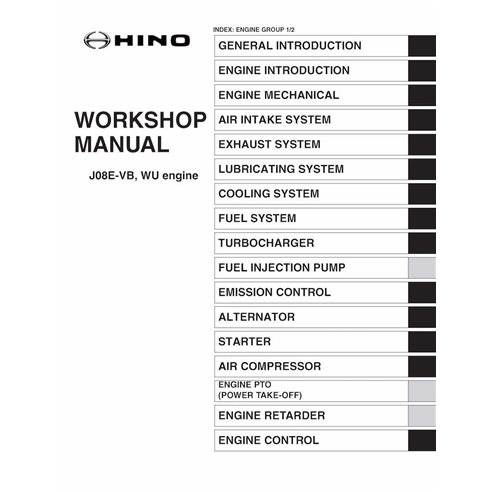 HINO

WORKSHOP MANUAL

J08E-VB, WU engine

INDEX: ENGINE GROUP 1/2

GENERAL INTRODUCTION

ENGINE INTRODUCTION

ENGINE MECHANICAL

AIR INTAKE SYSTEM

EXHAUST SYSTEM

LUBRICATING SYSTEM

COOLING SYSTEM

FUEL SYSTEM

TURBOCHARGER

FUEL INJECTION PUMP

EMISSION CONTROL

ALTERNATOR

STARTER

AIR COMPRESSOR

ENGINE PTO (POWER TAKE-OFF)

ENGINE RETARDER

ENGINE CONTROL